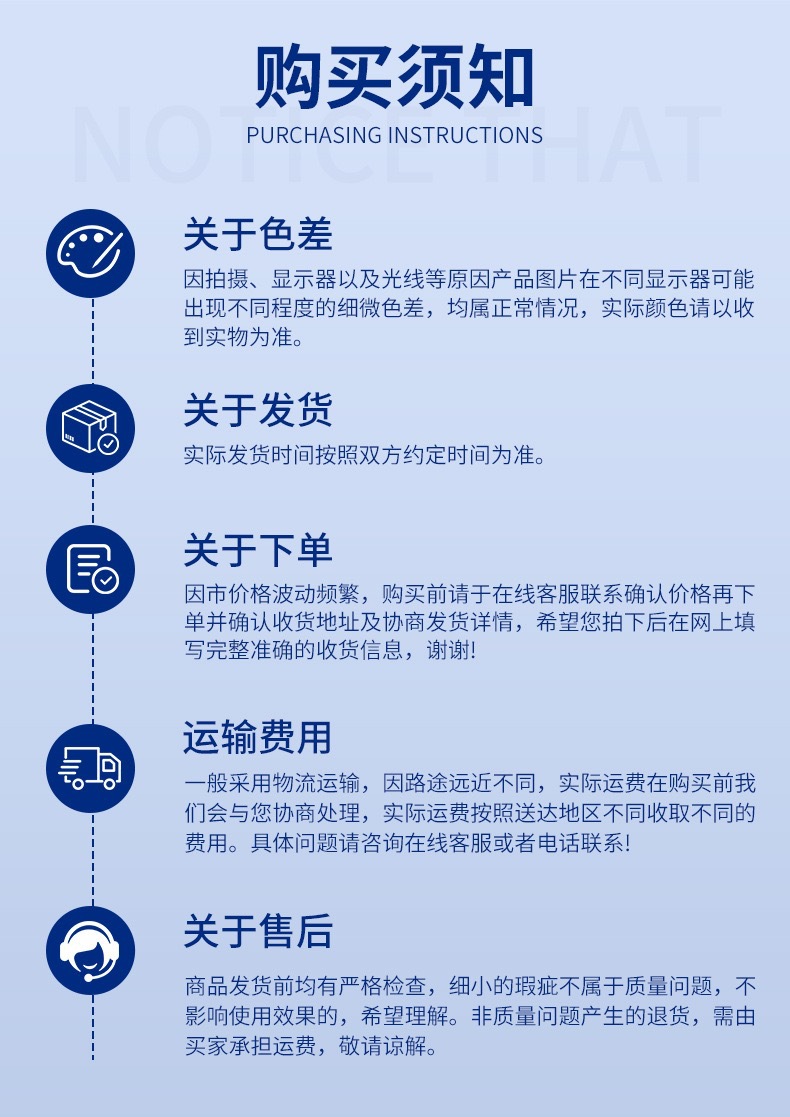 购买须知

PURCHASING INSTRUCTIONS

关于色差

因拍摄、显示器以及光线等原因产品图片在不同显示器可能出现不同程度的细微色差，均属正常情况，实际颜色请以收到实物为准。

关于发货

实际发货时间按照双方约定时间为准。

关于下单

因市价格波动频繁，购买前请于在线客服联系确认价格再下单并确认收货地址及协商发货详情，希望您拍下后在网上填写完整准确的收货信息，谢谢!

运输费用

一般采用物流运输，因路途远近不同，实际运费在购买前我们会与您协商处理，实际运费按照送达地区不同收取不同的费用。具体问题请咨询在线客服或者电话联系!

关于售后

商品发货前均有严格检查，细小的瑕疵不属于质量问题，不影响使用效果的，希望理解。非质量问题产生的退货，需由买家承担运费，敬请谅解。

NOTICE THAT